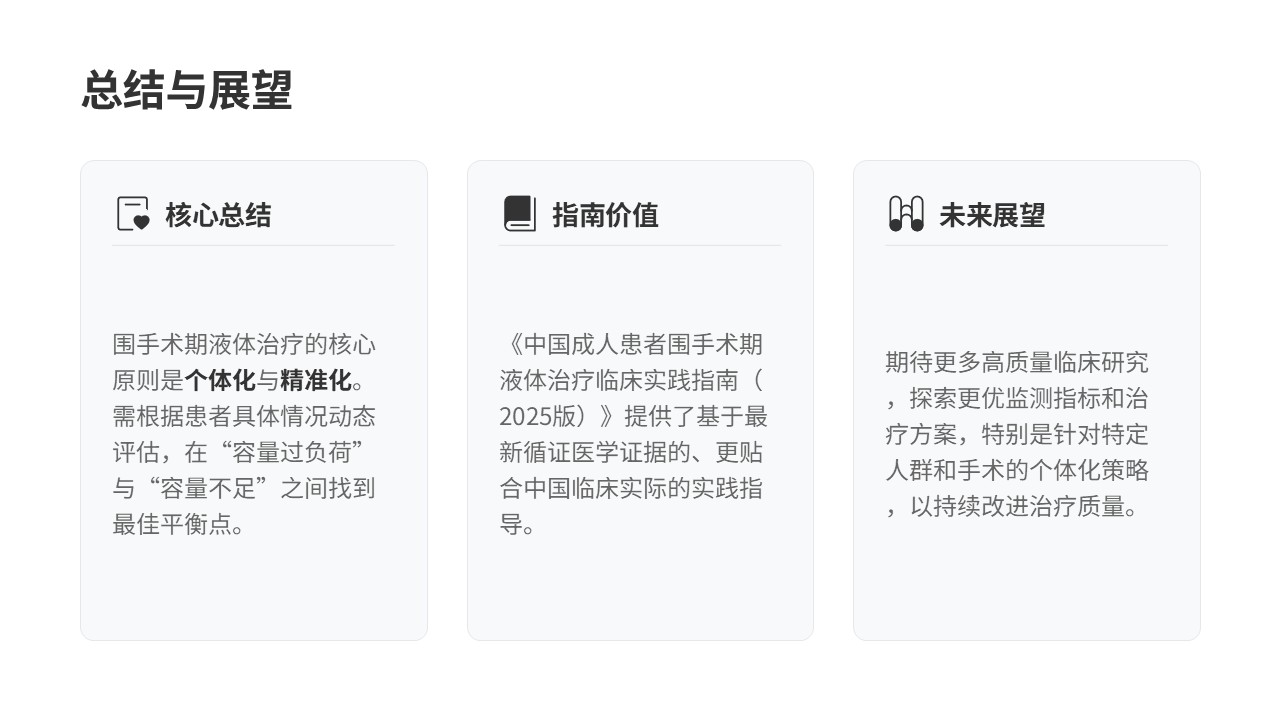 总结与展望

核心总结

围手术期液体治疗的核心原则是个体化与精准化。需根据患者具体情况动态评估，在“容量过负荷”与“容量不足”之间找到最佳平衡点。

指南价值

《中国成人患者围手术期液体治疗临床实践指南（2025版）》提供了基于最新循证医学证据的、更贴合中国临床实际的实践指导。

未来展望

期待更多高质量临床研究，探索更优监测指标和治疗方案，特别是针对特定人群和手术的个体化策略，以持续改进治疗质量。